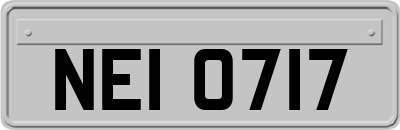 NEI 0717